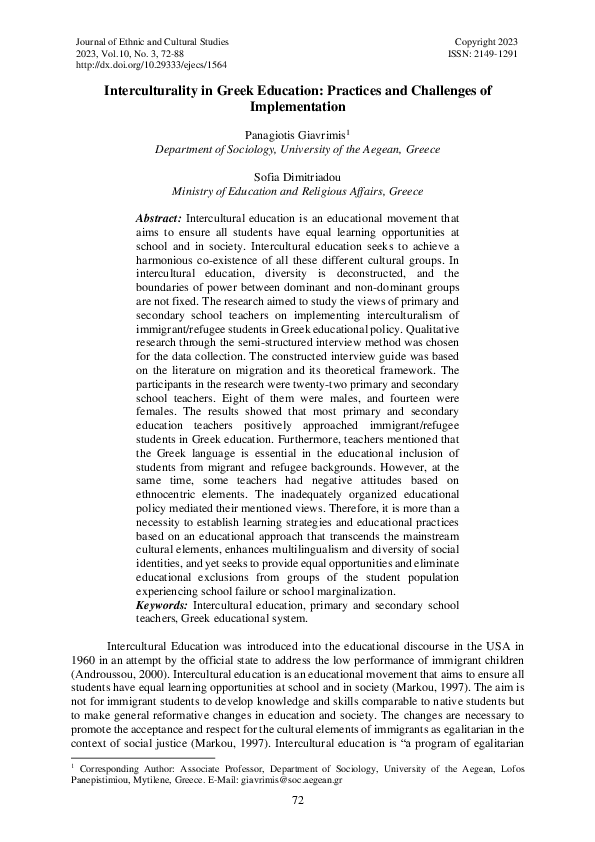 Journal of Ethnic and Cultural Studies
2023, Vol.10, No. 3, 72-88
http://dx.doi.org/10.29333/ejecs/1564

Copyright 2023
ISSN: 2149-1291

Interculturality in Greek Education: Practices and Challenges of Implementation

Panagiotis Giavrimis$^1$
Department of Sociology, University of the Aegean, Greece

Sofia Dimitriadou
Ministry of Education and Religious Affairs, Greece

Abstract: Intercultural education is an educational movement that aims to ensure all students have equal learning opportunities at school and in society. Intercultural education seeks to achieve a harmonious co-existence of all these different cultural groups. In intercultural education, diversity is deconstructed, and the boundaries of power between dominant and non-dominant groups are not fixed. The research aimed to study the views of primary and secondary school teachers on implementing interculturalism of immigrant/refugee students in Greek educational policy. Qualitative research through the semi-structured interview method was chosen for the data collection. The constructed interview guide was based on the literature on migration and its theoretical framework. The participants in the research were twenty-two primary and secondary school teachers. Eight of them were males, and fourteen were females. The results showed that most primary and secondary education teachers positively approached immigrant/refugee students in Greek education. Furthermore, teachers mentioned that the Greek language is essential in the educational inclusion of students from migrant and refugee backgrounds. However, at the same time, some teachers had negative attitudes based on ethnocentric elements. The inadequately organized educational policy mediated their mentioned views. Therefore, it is more than a necessity to establish learning strategies and educational practices based on an educational approach that transcends the mainstream cultural elements, enhances multilingualism and diversity of social identities, and yet seeks to provide equal opportunities and eliminate educational exclusions from groups of the student population experiencing school failure or school marginalization.
Keywords: Intercultural education, primary and secondary school teachers, Greek educational system.

Intercultural Education was introduced into the educational discourse in the USA in 1960 in an attempt by the official state to address the low performance of immigrant children (Androussou, 2000). Intercultural education is an educational movement that aims to ensure all students have equal learning opportunities at school and in society (Markou, 1997). The aim is not for immigrant students to develop knowledge and skills comparable to native students but to make general reformative changes in education and society. The changes are necessary to promote the acceptance and respect for the cultural elements of immigrants as egalitarian in the context of social justice (Markou, 1997). Intercultural education is "a program of egalitarian

$^1$ Corresponding Author: Associate Professor, Department of Sociology, University of the Aegean, Lofos Panepistimiou, Mytilene, Greece. E-Mail: giavrimis@soc.aegean.gr

72